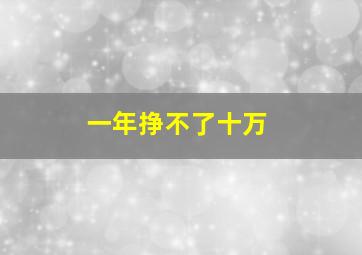 一年挣不了十万